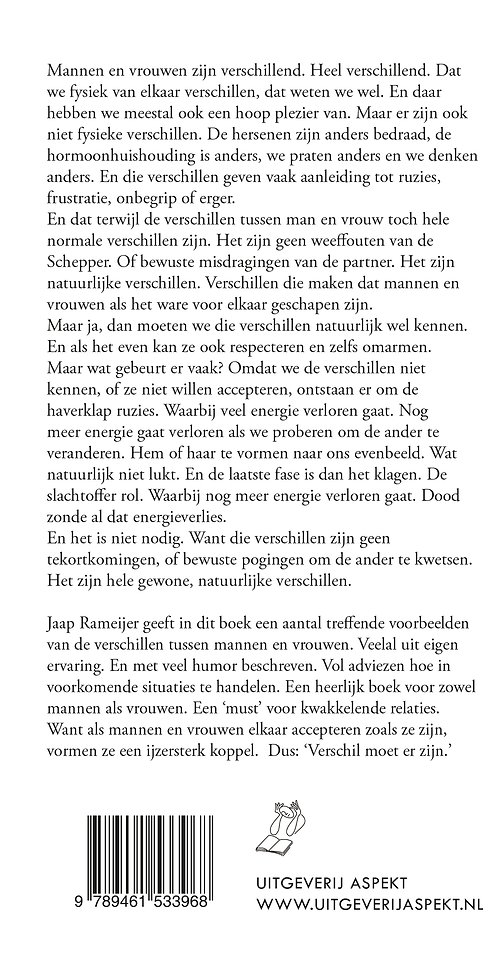 Mannen en vrouwen zijn verschillend. Heel verschillend. Dat we fysiek van elkaar verschillen, dat weten we wel. En daar hebben we meestal ook een hoop plezier van. Maar er zijn ook niet fysieke verschillen. De hersenen zijn anders bedraad, de hormoonhuishouding is anders, we praten anders en we denken anders. En die verschillen geven vaak aanleiding tot ruzies, frustratie, onbegrip of erger.
En dat terwijl de verschillen tussen man en vrouw toch hele normale verschillen zijn. Het zijn geen weeffouten van de Schepper. Of bewuste misdragingen van de partner. Het zijn natuurlijke verschillen. Verschillen die maken dat mannen en vrouwen als het ware voor elkaar geschapen zijn.
Maar ja, dan moeten we die verschillen natuurlijk wel kennen. En als het even kan ze ook respecteren en zelfs omarmen.
Maar wat gebeurt er vaak? Omdat we de verschillen niet kennen, of ze niet willen accepteren, ontstaan er om de haverklap ruzies. Waarbij veel energie verloren gaat. Nog meer energie gaat verloren als we proberen om de ander te veranderen. Hem of haar te vormen naar ons evenbeeld. Wat natuurlijk niet lukt. En de laatste fase is dan het klagen. De slachtoffer rol. Waarbij nog meer energie verloren gaat. Dood zonde al dat energieverlies.
En het is niet nodig. Want die verschillen zijn geen tekortkomingen, of bewuste pogingen om de ander te kwetsen. Het zijn hele gewone, natuurlijke verschillen.

Jaap Rameijer geeft in dit boek een aantal treffende voorbeelden van de verschillen tussen mannen en vrouwen. Veelal uit eigen ervaring. En met veel humor beschreven. Vol adviezen hoe in voorkomende situaties te handelen. Een heerlijk boek voor zowel mannen als vrouwen. Een 'must' voor kwakkelende relaties. Want als mannen en vrouwen elkaar accepteren zoals ze zijn, vormen ze een ijzersterk koppel. Dus: 'Verschil moet er zijn.'

9 789461 533968

UITGEVERIJ ASPEKT
WWW.UITGEVERIJASPEKT.NL